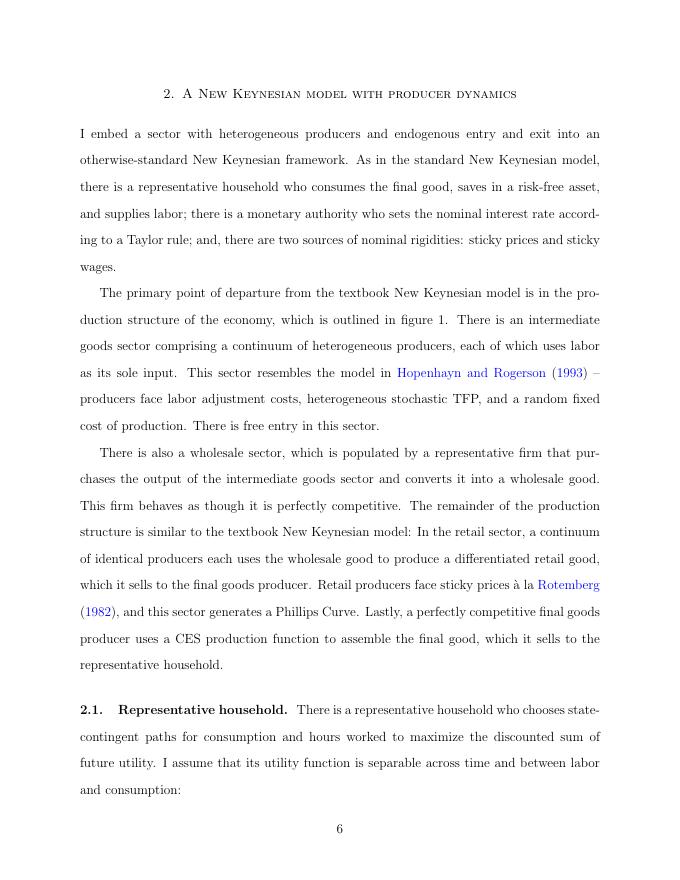 2. A New Keynesian model with producer dynamics

I embed a sector with heterogeneous producers and endogenous entry and exit into an otherwise-standard New Keynesian framework. As in the standard New Keynesian model, there is a representative household who consumes the final good, saves in a risk-free asset, and supplies labor; there is a monetary authority who sets the nominal interest rate according to a Taylor rule; and, there are two sources of nominal rigidities: sticky prices and sticky wages.

The primary point of departure from the textbook New Keynesian model is in the production structure of the economy, which is outlined in figure 1. There is an intermediate goods sector comprising a continuum of heterogeneous producers, each of which uses labor as its sole input. This sector resembles the model in Hopenhayn and Rogerson (1993) – producers face labor adjustment costs, heterogeneous stochastic TFP, and a random fixed cost of production. There is free entry in this sector.

There is also a wholesale sector, which is populated by a representative firm that purchases the output of the intermediate goods sector and converts it into a wholesale good. This firm behaves as though it is perfectly competitive. The remainder of the production structure is similar to the textbook New Keynesian model: In the retail sector, a continuum of identical producers each uses the wholesale good to produce a differentiated retail good, which it sells to the final goods producer. Retail producers face sticky prices à la Rotemberg (1982), and this sector generates a Phillips Curve. Lastly, a perfectly competitive final goods producer uses a CES production function to assemble the final good, which it sells to the representative household.

2.1. Representative household. There is a representative household who chooses state-contingent paths for consumption and hours worked to maximize the discounted sum of future utility. I assume that its utility function is separable across time and between labor and consumption:

6